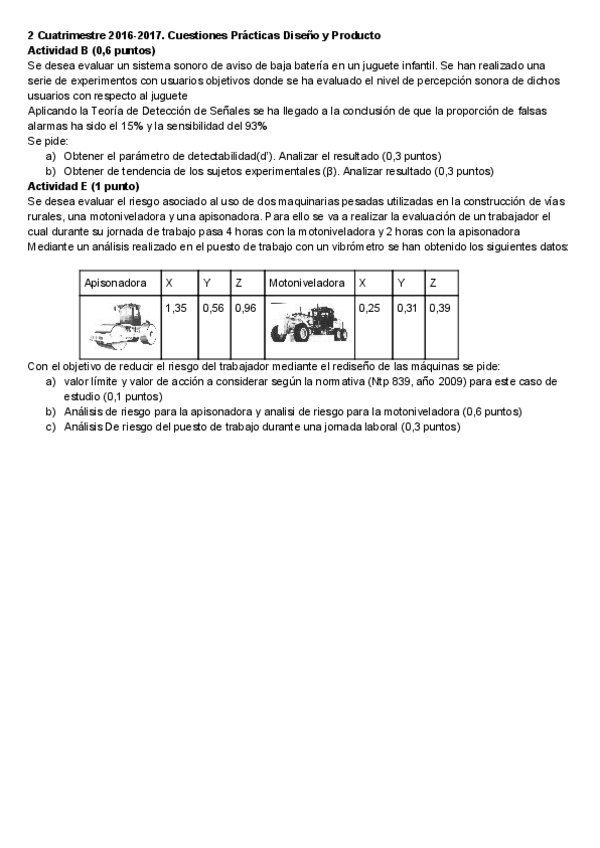 2 Cuatrimestre 2016-2017. Cuestiones Prácticas Diseño y Producto
Actividad B (0,6 puntos)
Se desea evaluar un sistema sonoro de aviso de baja batería en un juguete infantil. Se han realizado una serie de experimentos con usuarios objetivos donde se ha evaluado el nivel de percepción sonora de dichos usuarios con respecto al juguete
Aplicando la Teoría de Detección de Señales se ha llegado a la conclusión de que la proporción de falsas alarmas ha sido el 15% y la sensibilidad del 93%
Se pide:
a) Obtener el parámetro de detectabilidad(d'). Analizar el resultado (0,3 puntos)
b) Obtener de tendencia de los sujetos experimentales (β). Analizar resultado (0,3 puntos)
Actividad E (1 punto)
Se desea evaluar el riesgo asociado al uso de dos maquinarias pesadas utilizadas en la construcción de vías rurales, una motoniveladora y una apisonadora. Para ello se va a realizar la evaluación de un trabajador el cual durante su jornada de trabajo pasa 4 horas con la motoniveladora y 2 horas con la apisonadora
Mediante un análisis realizado en el puesto de trabajo con un vibrómetro se han obtenido los siguientes datos:

| Apisonadora | X | Y | Z | Motoniveladora | X | Y | Z |
|---|---|---|---|---|---|---|---|
| | 1,35 | 0,56 | 0,96 | | 0,25 | 0,31 | 0,39 |

Con el objetivo de reducir el riesgo del trabajador mediante el rediseño de las máquinas se pide:
a) valor límite y valor de acción a considerar según la normativa (Ntp 839, año 2009) para este caso de estudio (0,1 puntos)
b) Análisis de riesgo para la apisonadora y analisi de riesgo para la motoniveladora (0,6 puntos)
c) Análisis De riesgo del puesto de trabajo durante una jornada laboral (0,3 puntos)